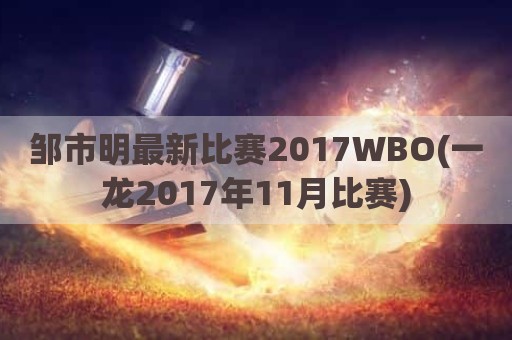 邹市明最新比赛2017WBO(一龙2017年11月比赛)